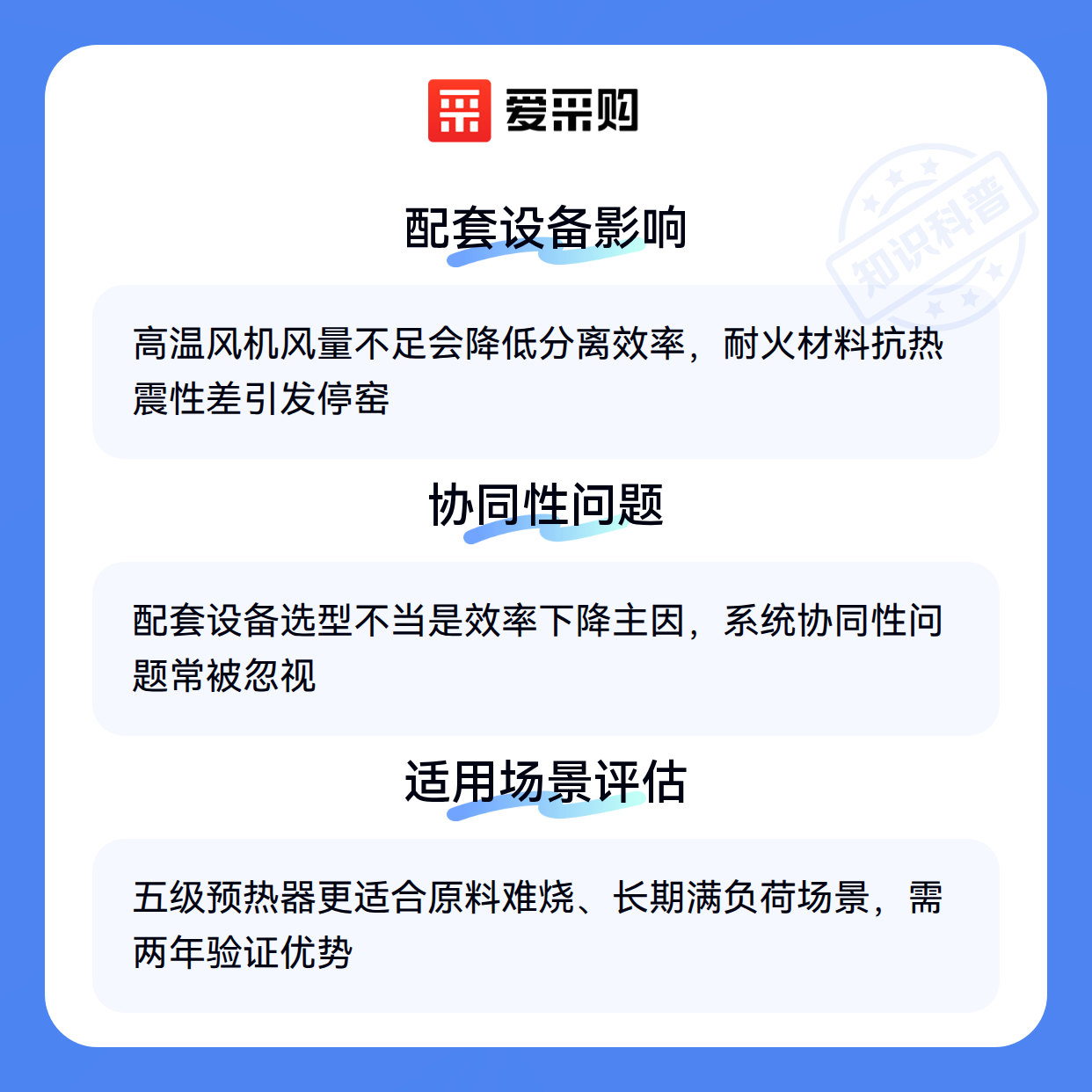 爱采购

配套设备影响

高温风机风量不足会降低分离效率，耐火材料抗热震性差引发停窑

协同性问题

配套设备选型不当是效率下降主因，系统协同性问题常被忽视

适用场景评估

五级预热器更适合原料难烧、长期满负荷场景，需两年验证优势

知识科普